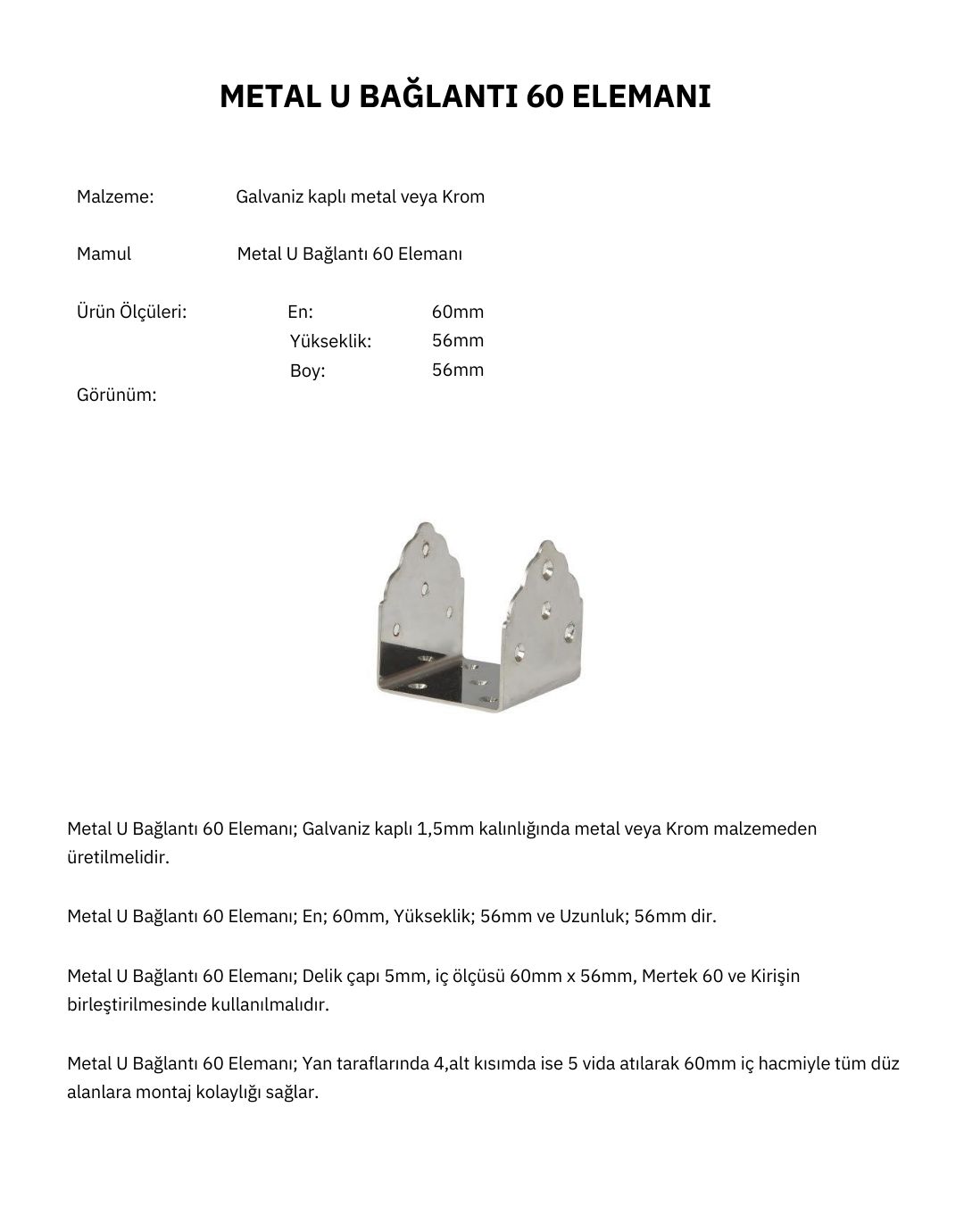 METAL U BAĞLANTI 60 ELEMANI

Malzeme: Galvaniz kaplı metal veya Krom

Mamul Metal U Bağlantı 60 Elemanı

Ürün Ölçüleri: En: 60mm
Yükseklik: 56mm
Boy: 56mm

Görünüm:

Metal U Bağlantı 60 Elemanı; Galvaniz kaplı 1,5mm kalınlığında metal veya Krom malzemeden üretilmelidir.

Metal U Bağlantı 60 Elemanı; En; 60mm, Yükseklik; 56mm ve Uzunluk; 56mm dir.

Metal U Bağlantı 60 Elemanı; Delik çapı 5mm, iç ölçüsü 60mm x 56mm, Mertek 60 ve Kirişin birleştirilmesinde kullanılmalıdır.

Metal U Bağlantı 60 Elemanı; Yan taraflarında 4,alt kısımda ise 5 vida atılarak 60mm iç hacmiyle tüm düz alanlara montaj kolaylığı sağlar.